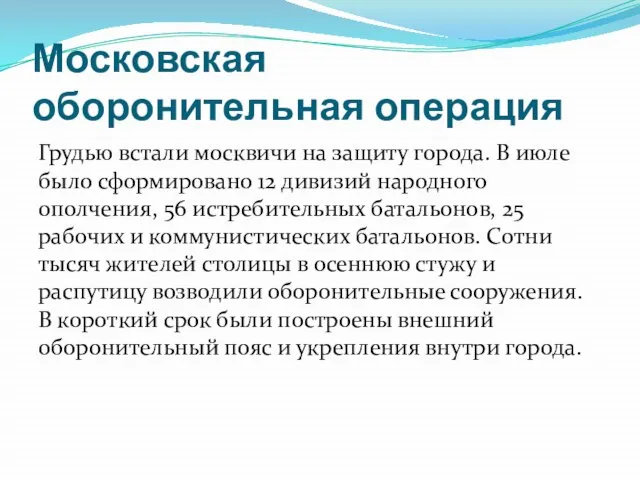 Московская оборонительная операция

Грудью встали москвичи на защиту города. В июле было сформировано 12 дивизий народного ополчения, 56 истребительных батальонов, 25 рабочих и коммунистических батальонов. Сотни тысяч жителей столицы в осеннюю стужу и распутицу возводили оборонительные сооружения. В короткий срок были построены внешний оборонительный пояс и укрепления внутри города.